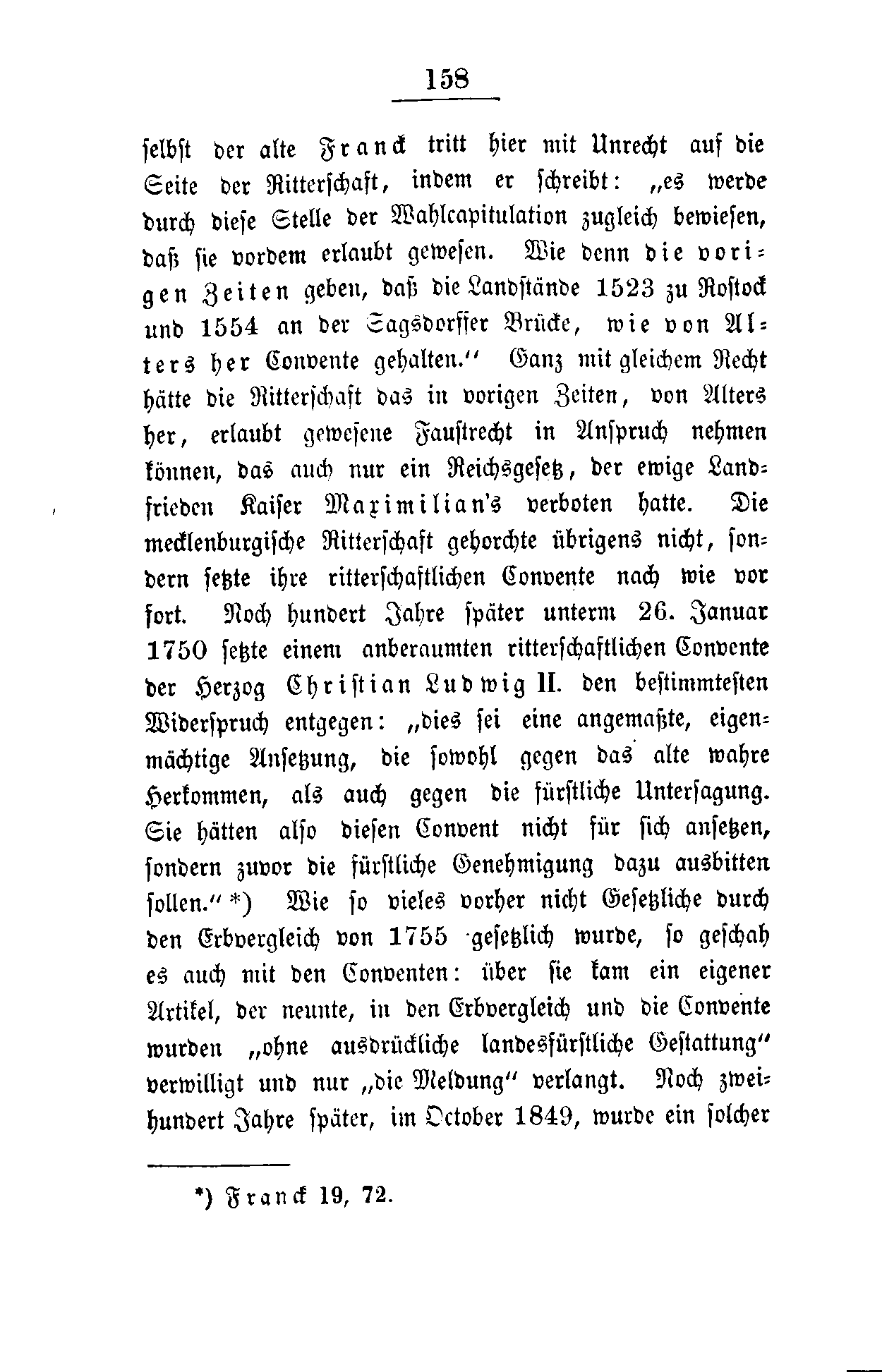 158

selbst der alte Franck tritt hier mit Unrecht auf die Seite der Ritterschaft, indem er schreibt: „es werde durch diese Stelle der Wahlcapitulation zugleich bewiesen, daß sie vordem erlaubt gewesen. Wie denn die vorigen Zeiten geben, daß die Landstände 1523 zu Rostock und 1554 an der Sagsdorffer Brücke, wie von Alters her Convente gehalten.“ Ganz mit gleichem Recht hätte die Ritterschaft das in vorigen Zeiten, von Alters her, erlaubt gewesene Faustrecht in Anspruch nehmen können, das auch nur ein Reichsgesetz, der ewige Landfrieden Kaiser Maximilian's verboten hatte. Die mecklenburgische Ritterschaft gehorchte übrigens nicht, sondern setzte ihre ritterschaftlichen Convente nach wie vor fort. Noch hundert Jahre später unterm 26. Januar 1750 setzte einem anberaumten ritterschaftlichen Convente der Herzog Christian Ludwig II. den bestimmtesten Widerspruch entgegen: „dies sei eine angemaßte, eigenmächtige Ansetzung, die sowohl gegen das alte wahre Herkommen, als auch gegen die fürstliche Untersagung. Sie hätten also diesen Convent nicht für sich ansetzen, sondern zuvor die fürstliche Genehmigung dazu ausbitten sollen.“ *) Wie so vieles vorher nicht Gesetzliche durch den Erbvergleich von 1755 gesetzlich wurde, so geschah es auch mit den Conventen: über sie kam ein eigener Artikel, der neunte, in den Erbvergleich und die Convente wurden „ohne ausdrückliche landesfürstliche Gestattung“ verwilligt und nur „die Meldung“ verlangt. Noch zweihundert Jahre später, im October 1849, wurde ein solcher

*) Franck 19, 72.